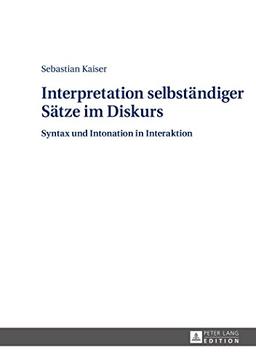 Sebastian Kaiser

Interpretation selbständiger Sätze im Diskurs

Syntax und Intonation in Interaktion

PETER LANG
EDITION